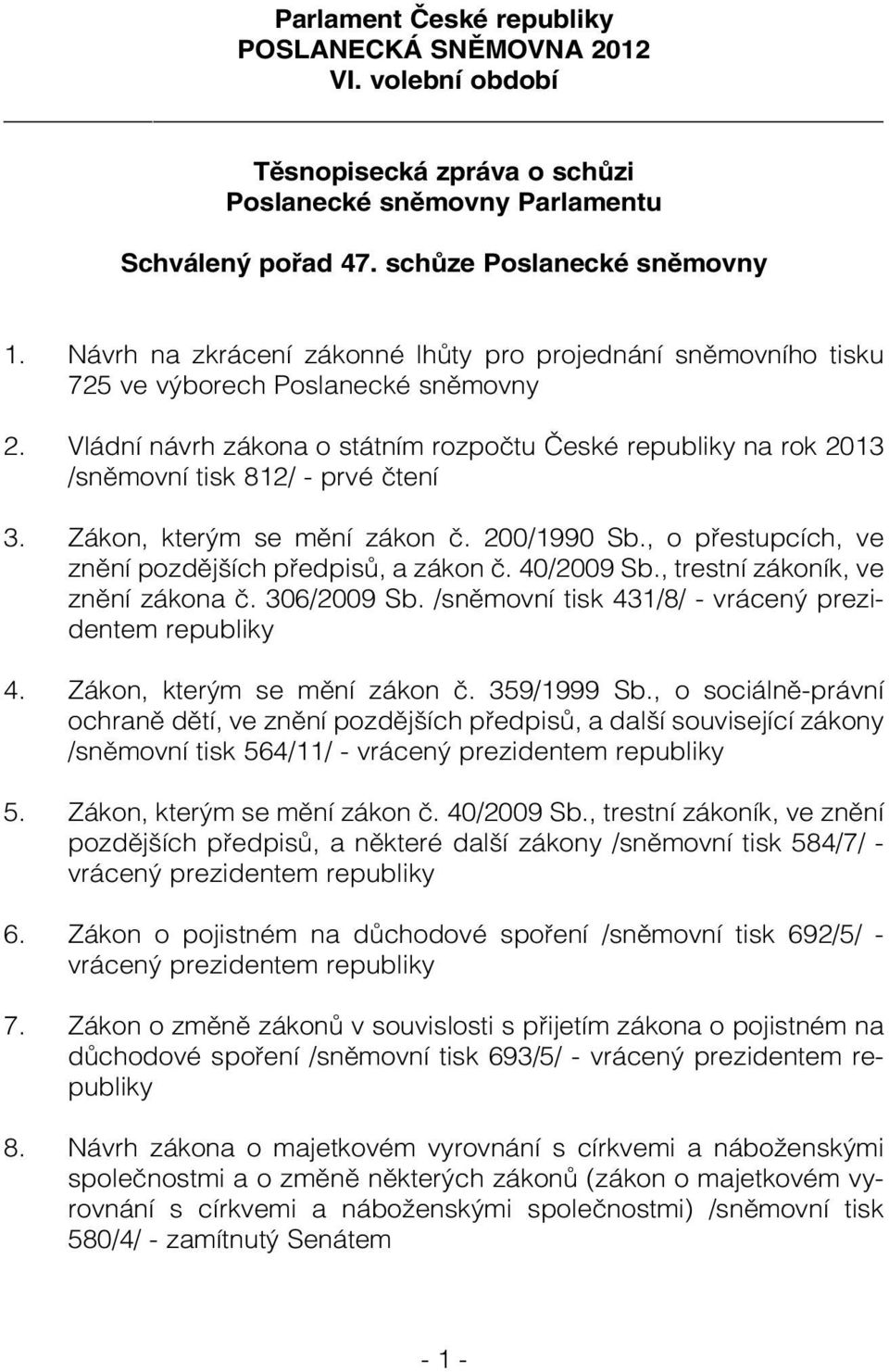 Parlament České republiky
POSLANECKÁ SNĚMOVNA 2012
VI. volební období

Těsnopisecká zpráva o schůzi
Poslanecké sněmovny Parlamentu

Schválený pořad 47. schůze Poslanecké sněmovny

1. Návrh na zkrácení zákonné lhůty pro projednání sněmovního tisku 725 ve výborech Poslanecké sněmovny

2. Vládní návrh zákona o státním rozpočtu České republiky na rok 2013 /sněmovní tisk 812/ - prvé čtení

3. Zákon, kterým se mění zákon č. 200/1990 Sb., o přestupcích, ve znění pozdějších předpisů, a zákon č. 40/2009 Sb., trestní zákoník, ve znění zákona č. 306/2009 Sb. /sněmovní tisk 431/8/ - vrácený prezidentem republiky

4. Zákon, kterým se mění zákon č. 359/1999 Sb., o sociálně-právní ochraně dětí, ve znění pozdějších předpisů, a další související zákony /sněmovní tisk 564/11/ - vrácený prezidentem republiky

5. Zákon, kterým se mění zákon č. 40/2009 Sb., trestní zákoník, ve znění pozdějších předpisů, a některé další zákony /sněmovní tisk 584/7/ - vrácený prezidentem republiky

6. Zákon o pojistném na důchodové spoření /sněmovní tisk 692/5/ - vrácený prezidentem republiky

7. Zákon o změně zákonů v souvislosti s přijetím zákona o pojistném na důchodové spoření /sněmovní tisk 693/5/ - vrácený prezidentem republiky

8. Návrh zákona o majetkovém vyrovnání s církvemi a náboženskými společnostmi a o změně některých zákonů (zákon o majetkovém vyrovnání s církvemi a náboženskými společnostmi) /sněmovní tisk 580/4/ - zamítnutý Senátem

- 1 -